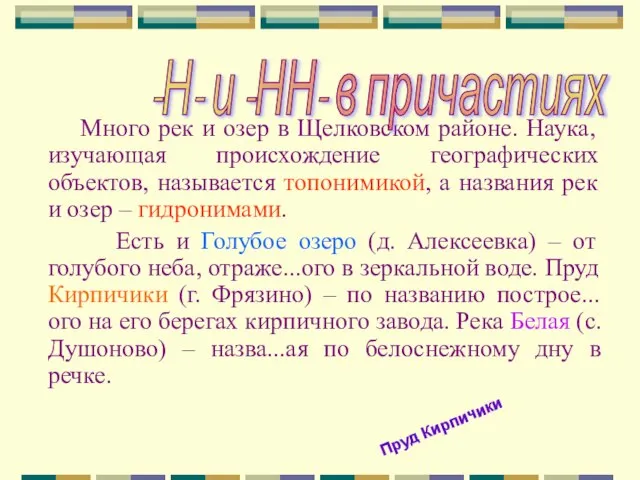 -Н- и -НН- в причастиях

Много рек и озер в Щелковском районе. Наука, изучающая происхождение географических объектов, называется топонимикой, а названия рек и озер – гидронимами.

Есть и Голубое озеро (д. Алексеевка) – от голубого неба, отраже...ого в зеркальной воде. Пруд Кирпичики (г. Фрязино) – по названию построе...ого на его берегах кирпичного завода. Река Белая (с. Душоново) – назва...ая по белоснежному дну в речке.

Пруд Кирпичики